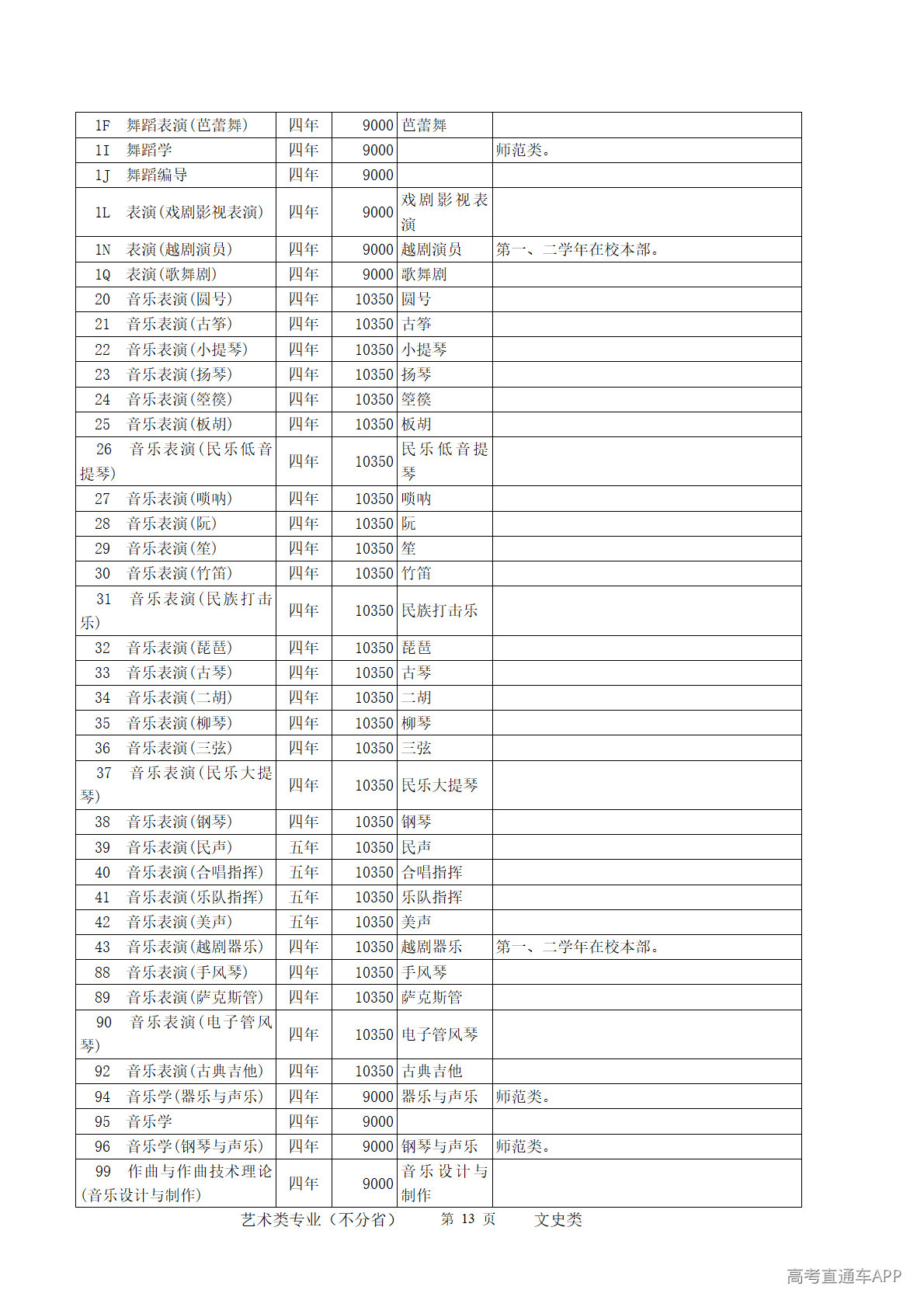 | 1F 舞蹈表演(芭蕾舞) | 四年 | 9000 | 芭蕾舞 |  |
|---|---|---|---|---|
| 1I 舞蹈学 | 四年 | 9000 |  | 师范类。 |
| 1J 舞蹈编导 | 四年 | 9000 |  |  |
| 1L 表演(戏剧影视表演) | 四年 | 9000 | 戏剧影视表演 |  |
| 1N 表演(越剧演员) | 四年 | 9000 | 越剧演员 | 第一、二学年在校本部。 |
| 1Q 表演(歌舞剧) | 四年 | 9000 | 歌舞剧 |  |
| 20 音乐表演(圆号) | 四年 | 10350 | 圆号 |  |
| 21 音乐表演(古筝) | 四年 | 10350 | 古筝 |  |
| 22 音乐表演(小提琴) | 四年 | 10350 | 小提琴 |  |
| 23 音乐表演(扬琴) | 四年 | 10350 | 扬琴 |  |
| 24 音乐表演(箜篌) | 四年 | 10350 | 箜篌 |  |
| 25 音乐表演(板胡) | 四年 | 10350 | 板胡 |  |
| 26 音乐表演(民乐低音提琴) | 四年 | 10350 | 民乐低音提琴 |  |
| 27 音乐表演(唢呐) | 四年 | 10350 | 唢呐 |  |
| 28 音乐表演(阮) | 四年 | 10350 | 阮 |  |
| 29 音乐表演(笙) | 四年 | 10350 | 笙 |  |
| 30 音乐表演(竹笛) | 四年 | 10350 | 竹笛 |  |
| 31 音乐表演(民族打击乐) | 四年 | 10350 | 民族打击乐 |  |
| 32 音乐表演(琵琶) | 四年 | 10350 | 琵琶 |  |
| 33 音乐表演(古琴) | 四年 | 10350 | 古琴 |  |
| 34 音乐表演(二胡) | 四年 | 10350 | 二胡 |  |
| 35 音乐表演(柳琴) | 四年 | 10350 | 柳琴 |  |
| 36 音乐表演(三弦) | 四年 | 10350 | 三弦 |  |
| 37 音乐表演(民乐大提琴) | 四年 | 10350 | 民乐大提琴 |  |
| 38 音乐表演(钢琴) | 四年 | 10350 | 钢琴 |  |
| 39 音乐表演(民声) | 五年 | 10350 | 民声 |  |
| 40 音乐表演(合唱指挥) | 五年 | 10350 | 合唱指挥 |  |
| 41 音乐表演(乐队指挥) | 五年 | 10350 | 乐队指挥 |  |
| 42 音乐表演(美声) | 五年 | 10350 | 美声 |  |
| 43 音乐表演(越剧器乐) | 四年 | 10350 | 越剧器乐 | 第一、二学年在校本部。 |
| 88 音乐表演(手风琴) | 四年 | 10350 | 手风琴 |  |
| 89 音乐表演(萨克斯管) | 四年 | 10350 | 萨克斯管 |  |
| 90 音乐表演(电子管风琴) | 四年 | 10350 | 电子管风琴 |  |
| 92 音乐表演(古典吉他) | 四年 | 10350 | 古典吉他 |  |
| 94 音乐学(器乐与声乐) | 四年 | 9000 | 器乐与声乐 | 师范类。 |
| 95 音乐学 | 四年 | 9000 |  |  |
| 96 音乐学(钢琴与声乐) | 四年 | 9000 | 钢琴与声乐 | 师范类。 |
| 99 作曲与作曲技术理论(音乐设计与制作) | 四年 | 9000 | 音乐设计与制作 |  |

艺术类专业（不分省） 第13页 文史类

高考直通车APP